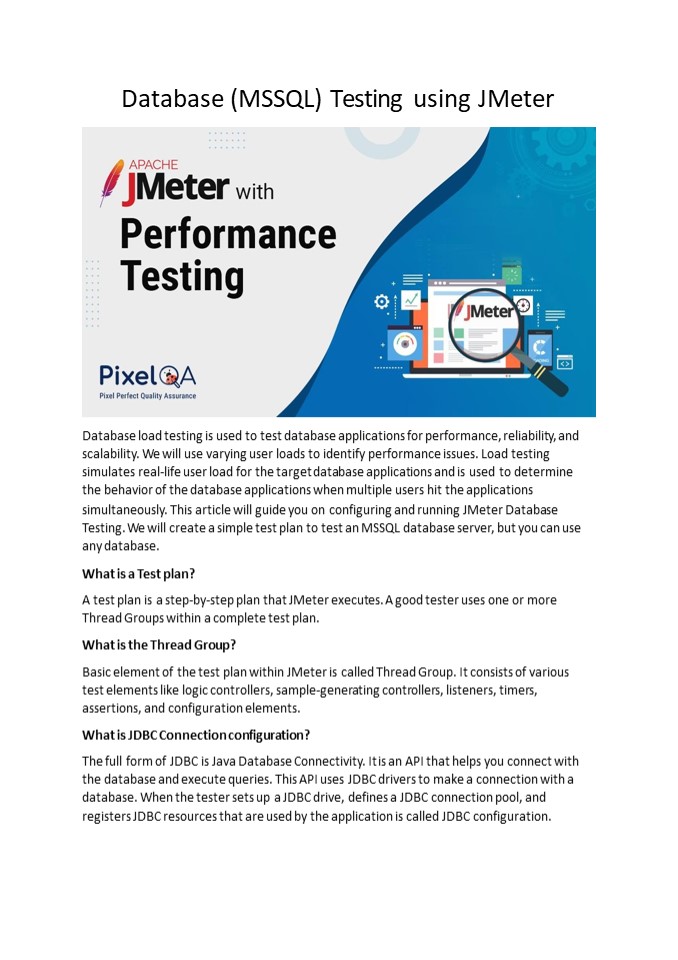 Database (MSSQL) Testing using JMeter

APACHE
JMeter with
Performance Testing

JMeter

PixelQA
Pixel Perfect Quality Assurance

Database load testing is used to test database applications for performance, reliability, and scalability. We will use varying user loads to identify performance issues. Load testing simulates real-life user load for the target database applications and is used to determine the behavior of the database applications when multiple users hit the applications simultaneously. This article will guide you on configuring and running JMeter Database Testing. We will create a simple test plan to test an MSSQL database server, but you can use any database.

What is a Test plan?

A test plan is a step-by-step plan that JMeter executes. A good tester uses one or more Thread Groups within a complete test plan.

What is the Thread Group?

Basic element of the test plan within JMeter is called Thread Group. It consists of various test elements like logic controllers, sample-generating controllers, listeners, timers, assertions, and configuration elements.

What is JDBC Connection configuration?

The full form of JDBC is Java Database Connectivity. It is an API that helps you connect with the database and execute queries. This API uses JDBC drivers to make a connection with a database. When the tester sets up a JDBC drive, defines a JDBC connection pool, and registers JDBC resources that are used by the application is called JDBC configuration.